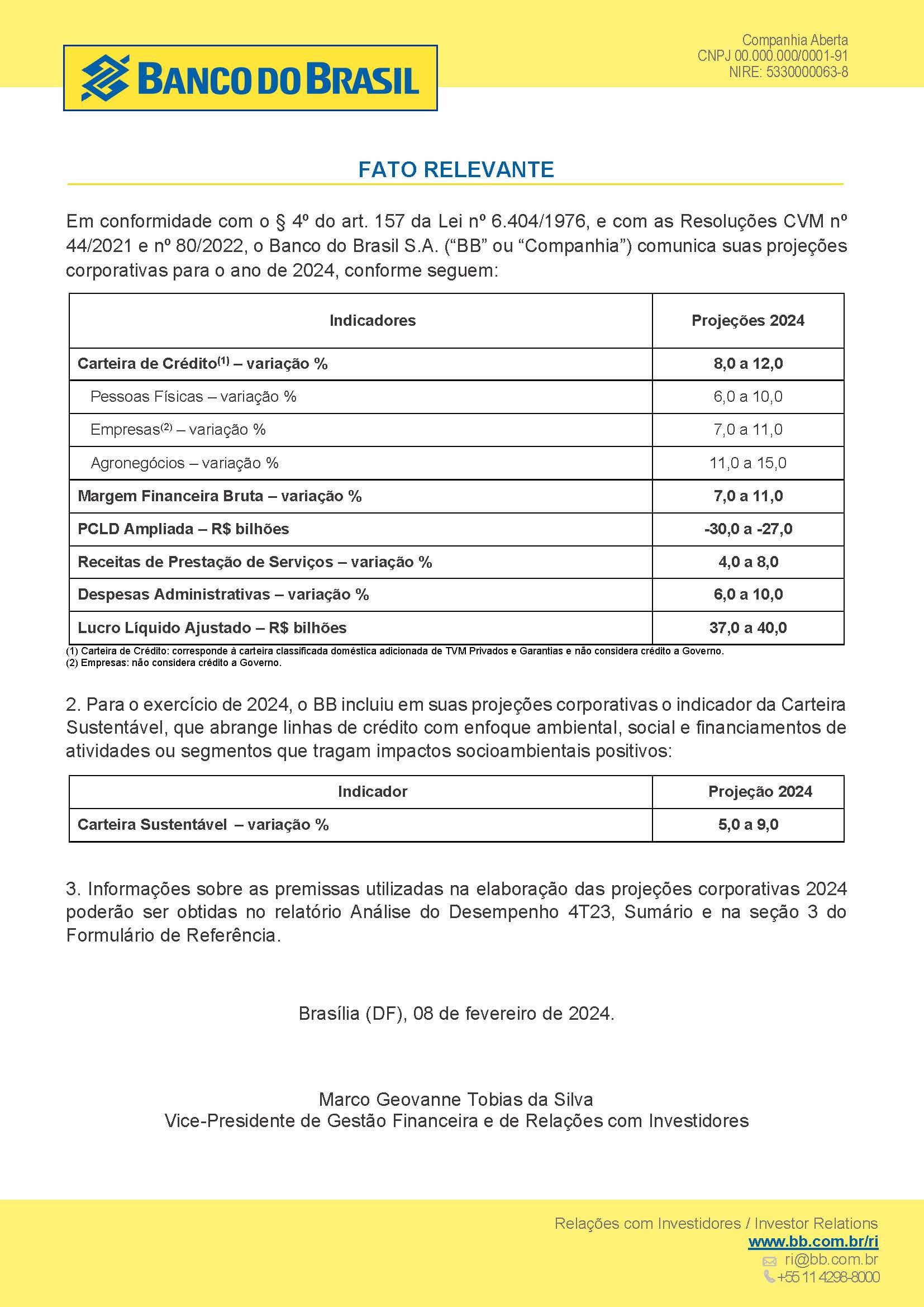 BANCO DO BRASIL

Companhia Aberta
CNPJ 00.000.000/0001-91
NIRE: 5330000063-8

FATO RELEVANTE

Em conformidade com o § 4º do art. 157 da Lei nº 6.404/1976, e com as Resoluções CVM nº 44/2021 e nº 80/2022, o Banco do Brasil S.A. (“BB” ou “Companhia”) comunica suas projeções corporativas para o ano de 2024, conforme seguem:

| Indicadores | Projeções 2024 |
|---|---|
| Carteira de Crédito$^{(1)}$ – variação % | 8,0 a 12,0 |
| Pessoas Físicas – variação % | 6,0 a 10,0 |
| Empresas$^{(2)}$ – variação % | 7,0 a 11,0 |
| Agronegócios – variação % | 11,0 a 15,0 |
| Margem Financeira Bruta – variação % | 7,0 a 11,0 |
| PCLD Ampliada – R$ bilhões | -30,0 a -27,0 |
| Receitas de Prestação de Serviços – variação % | 4,0 a 8,0 |
| Despesas Administrativas – variação % | 6,0 a 10,0 |
| Lucro Líquido Ajustado – R$ bilhões | 37,0 a 40,0 |

(1) Carteira de Crédito: corresponde à carteira classificada doméstica adicionada de TVM Privados e Garantias e não considera crédito a Governo.
(2) Empresas: não considera crédito a Governo.

2. Para o exercício de 2024, o BB incluiu em suas projeções corporativas o indicador da Carteira Sustentável, que abrange linhas de crédito com enfoque ambiental, social e financiamentos de atividades ou segmentos que tragam impactos socioambientais positivos:

| Indicador | Projeção 2024 |
|---|---|
| Carteira Sustentável – variação % | 5,0 a 9,0 |

3. Informações sobre as premissas utilizadas na elaboração das projeções corporativas 2024 poderão ser obtidas no relatório Análise do Desempenho 4T23, Sumário e na seção 3 do Formulário de Referência.

Brasília (DF), 08 de fevereiro de 2024.

Marco Geovanne Tobias da Silva
Vice-Presidente de Gestão Financeira e de Relações com Investidores

Relações com Investidores / Investor Relations
www.bb.com.br/ri
ri@bb.com.br
+55 11 4298-8000